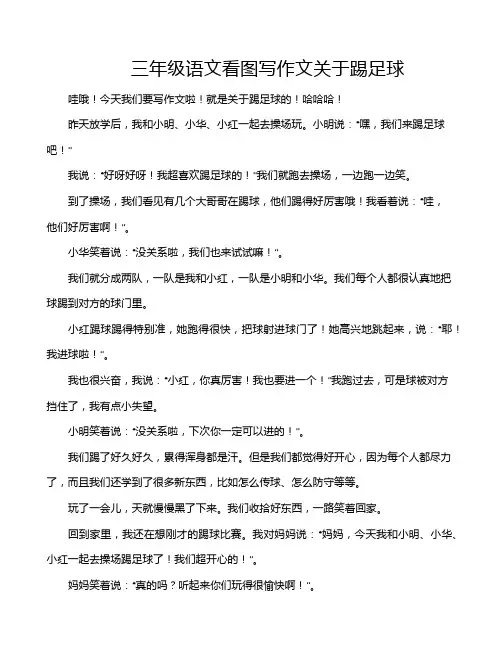 三年级语文看图写作文关于踢足球

哇哦！今天我们要写作文啦！就是关于踢足球的！哈哈哈！

昨天放学后，我和小明、小华、小红一起去操场玩。小明说："嘿，我们来踢足球吧！"

我说："好呀好呀！我超喜欢踢足球的！"我们就跑去操场，一边跑一边笑。

到了操场，我们看见有几个大哥哥在踢球，他们踢得好厉害哦！我看着说："哇，他们好厉害啊！"。

小华笑着说："没关系啦，我们也来试试嘛！"。

我们就分成两队，一队是我和小红，一队是小明和小华。我们每个人都很认真地把球踢到对方的球门里。

小红踢球踢得特别准，她跑得很快，把球射进球门了！她高兴地跳起来，说："耶！我进球啦！"。

我也很兴奋，我说："小红，你真厉害！我也要进一个！"我跑过去，可是球被对方挡住了，我有点小失望。

小明笑着说："没关系啦，下次你一定可以进的！"。

我们踢了好久好久，累得浑身都是汗。但是我们都觉得好开心，因为每个人都尽力了，而且我们还学到了很多新东西，比如怎么传球、怎么防守等等。

玩了一会儿，天就慢慢黑了下来。我们收拾好东西，一路笑着回家。

回到家里，我还在想刚才的踢球比赛。我对妈妈说："妈妈，今天我和小明、小华、小红一起去操场踢足球了！我们超开心的！"。

妈妈笑着说："真的吗？听起来你们玩得很愉快啊！"。